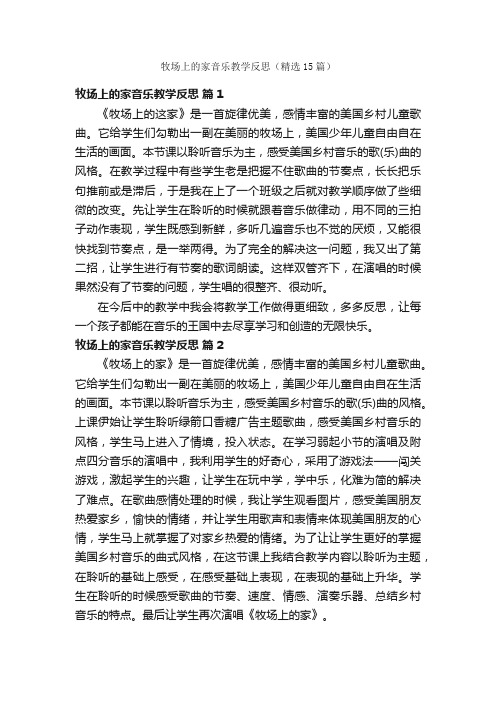 牧场上的家音乐教学反思（精选15篇）

牧场上的家音乐教学反思 篇1

《牧场上的这家》是一首旋律优美，感情丰富的美国乡村儿童歌曲。它给学生们勾勒出一副在美丽的牧场上，美国少年儿童自由自在生活的画面。本节课以聆听音乐为主，感受美国乡村音乐的歌(乐)曲的风格。在教学过程中有些学生老是把握不住歌曲的节奏点，长长把乐句推前或是滞后，于是我在上了一个班级之后就对教学顺序做了些细微的改变。先让学生在聆听的时候就跟着音乐做律动，用不同的三拍子动作表现，学生既感到新鲜，多听几遍音乐也不觉的厌烦，又能很快找到节奏点，是一举两得。为了完全的解决这一问题，我又出了第二招，让学生进行有节奏的歌词朗读。这样双管齐下，在演唱的时候果然没有了节奏的问题，学生唱的很整齐、很动听。

在今后中的教学中我会将教学工作做得更细致，多多反思，让每一个孩子都能在音乐的王国中去尽享学习和创造的无限快乐。

牧场上的家音乐教学反思 篇2

《牧场上的家》是一首旋律优美，感情丰富的美国乡村儿童歌曲。它给学生们勾勒出一副在美丽的牧场上，美国少年儿童自由自在生活的画面。本节课以聆听音乐为主，感受美国乡村音乐的歌(乐)曲的风格。上课伊始让学生聆听绿箭口香糖广告主题歌曲，感受美国乡村音乐的风格，学生马上进入了情境，投入状态。在学习弱起小节的演唱及附点四分音乐的演唱中，我利用学生的好奇心，采用了游戏法——闯关游戏，激起学生的兴趣，让学生在玩中学，学中乐，化难为简的解决了难点。在歌曲感情处理的时候，我让学生观看图片，感受美国朋友热爱家乡，愉快的情绪，并让学生用歌声和表情来体现美国朋友的心情，学生马上就掌握了对家乡热爱的情绪。为了让让学生更好的掌握美国乡村音乐的曲式风格，在这节课上我结合教学内容以聆听为主题，在聆听的基础上感受，在感受基础上表现，在表现的基础上升华。学生在聆听的时候感受歌曲的节奏、速度、情感、演奏乐器、总结乡村音乐的特点。最后让学生再次演唱《牧场上的家》。